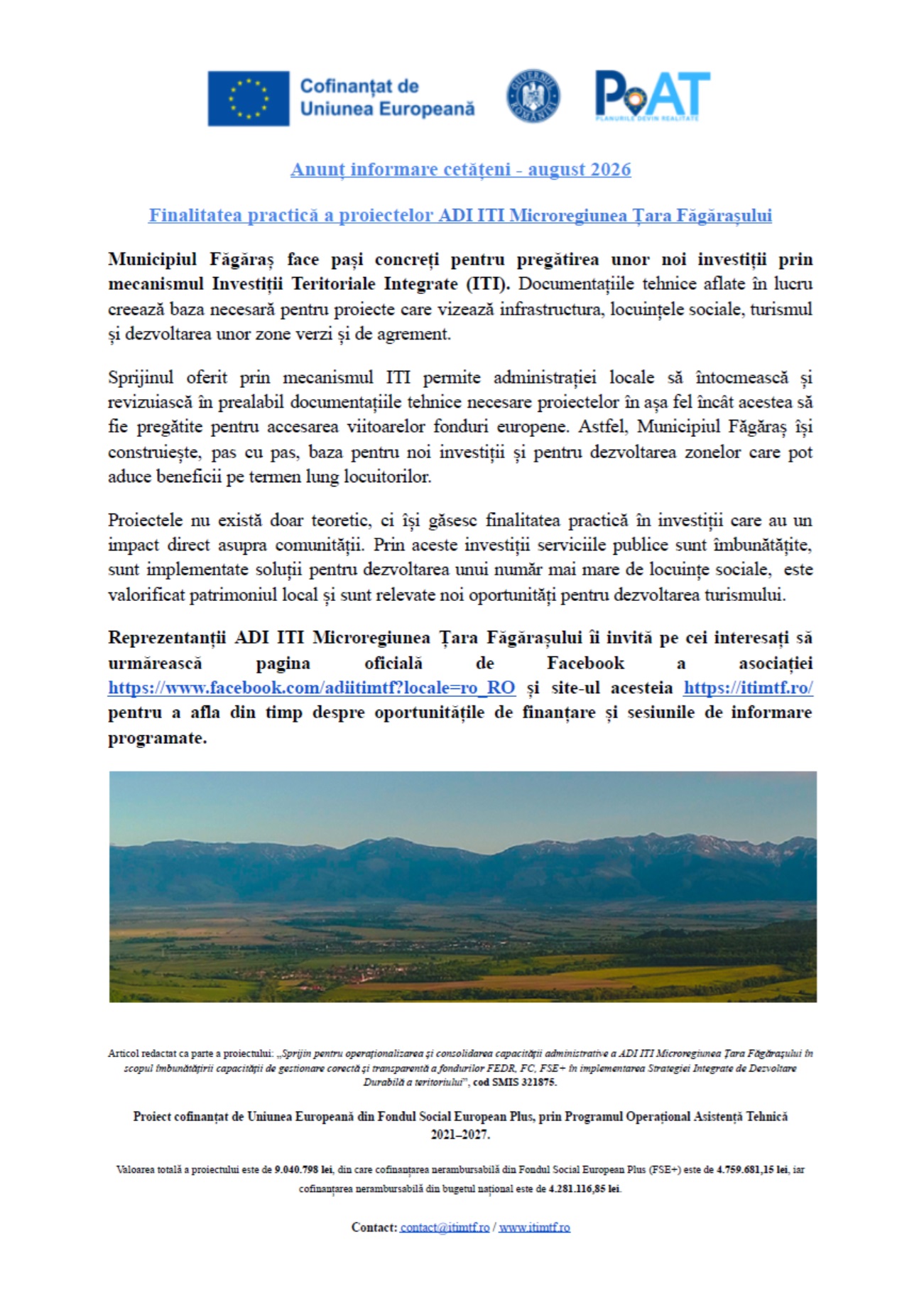 Cofinanțat de Uniunea Europeană

GUVERNUL ROMÂNIEI

PoAT
PLANURILE DEVIN REALITATE

Anunț informare cetățeni - august 2026

Finalitatea practică a proiectelor ADI ITI Microregiunea Țara Făgărașului

Municipiul Făgăraș face pași concreți pentru pregătirea unor noi investiții prin mecanismul Investiții Teritoriale Integrate (ITI). Documentațiile tehnice aflate în lucru creează baza necesară pentru proiecte care vizează infrastructura, locuințele sociale, turismul și dezvoltarea unor zone verzi și de agrement.

Sprijinul oferit prin mecanismul ITI permite administrației locale să întocmească și revizuiască în prealabil documentațiile tehnice necesare proiectelor în așa fel încât acestea să fie pregătite pentru accesarea viitoarelor fonduri europene. Astfel, Municipiul Făgăraș își construiește, pas cu pas, baza pentru noi investiții și pentru dezvoltarea zonelor care pot aduce beneficii pe termen lung locuitorilor.

Proiectele nu există doar teoretic, ci își găsesc finalitatea practică în investiții care au un impact direct asupra comunității. Prin aceste investiții serviciile publice sunt îmbunătățite, sunt implementate soluții pentru dezvoltarea unui număr mai mare de locuințe sociale, este valorificat patrimoniul local și sunt relevate noi oportunități pentru dezvoltarea turismului.

Reprezentanții ADI ITI Microregiunea Țara Făgărașului îi invită pe cei interesați să urmărească pagina oficială de Facebook a asociației https://www.facebook.com/adiitimtf?locale=ro_RO și site-ul acesteia https://itimtf.ro/ pentru a afla din timp despre oportunitățile de finanțare și sesiunile de informare programate.

Articol redactat ca parte a proiectului: „Sprijin pentru operaționalizarea și consolidarea capacității administrative a ADI ITI Microregiunea Țara Făgărașului în scopul îmbunătățirii capacității de gestionare corectă și transparentă a fondurilor FEDR, FC, FSE+ în implementarea Strategiei Integrate de Dezvoltare Durabilă a teritoriului", cod SMIS 321875.

Proiect cofinanțat de Uniunea Europeană din Fondul Social European Plus, prin Programul Operațional Asistență Tehnică 2021–2027.

Valoarea totală a proiectului este de 9.040.798 lei, din care cofinanțarea nerambursabilă din Fondul Social European Plus (FSE+) este de 4.759.681,15 lei, iar cofinanțarea nerambursabilă din bugetul național este de 4.281.116,85 lei.

Contact: contact@itimtf.ro / www.itimtf.ro